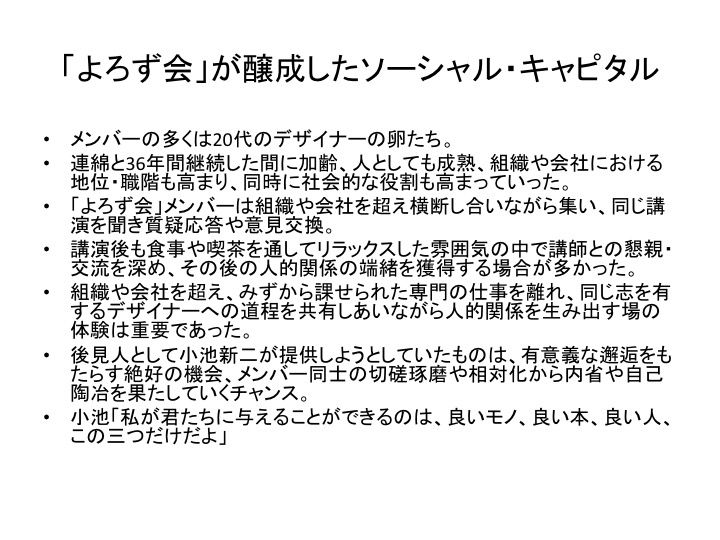 「よろず会」が醸成したソーシャル・キャピタル

• メンバーの多くは20代のデザイナーの卵たち。
• 連綿と36年間継続した間に加齢、人としても成熟、組織や会社における地位・職階も高まり、同時に社会的な役割も高まっていった。
• 「よろず会」メンバーは組織や会社を超え横断し合いながら集い、同じ講演を聞き質疑応答や意見交換。
• 講演後も食事や喫茶を通してリラックスした雰囲気の中で講師との懇親・交流を深め、その後の人的関係の端緒を獲得する場合が多かった。
• 組織や会社を超え、みずから課せられた専門の仕事を離れ、同じ志を有するデザイナーへの道程を共有しあいながら人的関係を生み出す場の体験は重要であった。
• 後見人として小池新二が提供しようとしていたものは、有意義な邂逅をもたらす絶好の機会、メンバー同士の切磋琢磨や相対化から内省や自己陶冶を果たしていくチャンス。
• 小池「私が君たちに与えることができるのは、良いモノ、良い本、良い人、この三つだけだよ」